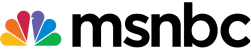 msnbc